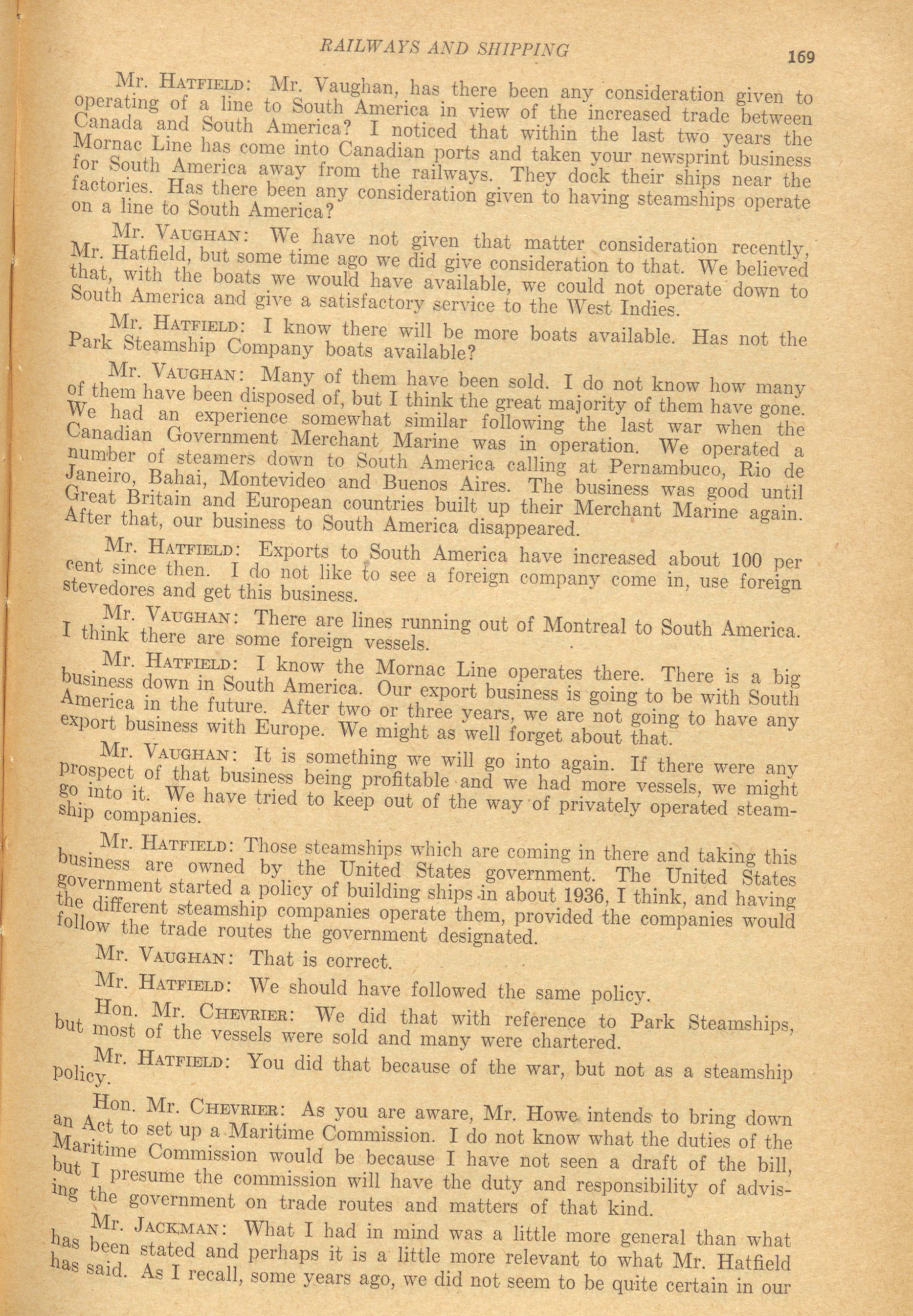 RAILWAYS AND SHIPPING 169

Mr. HATFIELD: Mr. Vaughan, has there been any consideration given to operating of a line to South America in view of the increased trade between Canada and South America? I noticed that within the last two years the Mornac Line has come into Canadian ports and taken your newsprint business for South America away from the railways. They dock their ships near the factories. Has there been any consideration given to having steamships operate on a line to South America?

Mr. VAUGHAN: We have not given that matter consideration recently, Mr. Hatfield, but some time ago we did give consideration to that. We believed that, with the boats we would have available, we could not operate down to South America and give a satisfactory service to the West Indies.

Mr. HATFIELD: I know there will be more boats available. Has not the Park Steamship Company boats available?

Mr. VAUGHAN: Many of them have been sold. I do not know how many of them have been disposed of, but I think the great majority of them have gone. We had an experience somewhat similar following the last war when the Canadian Government Merchant Marine was in operation. We operated a number of steamers down to South America calling at Pernambuco, Rio de Janeiro, Bahai, Montevideo and Buenos Aires. The business was good until Great Britain and European countries built up their Merchant Marine again. After that, our business to South America disappeared.

Mr. HATFIELD: Exports to South America have increased about 100 per cent since then. I do not like to see a foreign company come in, use foreign stevedores and get this business.

Mr. VAUGHAN: There are lines running out of Montreal to South America. I think there are some foreign vessels.

Mr. HATFIELD: I know the Mornac Line operates there. There is a big business down in South America. Our export business is going to be with South America in the future. After two or three years, we are not going to have any export business with Europe. We might as well forget about that.

Mr. VAUGHAN: It is something we will go into again. If there were any prospect of that business being profitable and we had more vessels, we might go into it. We have tried to keep out of the way of privately operated steamship companies.

Mr. HATFIELD: Those steamships which are coming in there and taking this business are owned by the United States government. The United States government started a policy of building ships in about 1936, I think, and having the different steamship companies operate them, provided the companies would follow the trade routes the government designated.

Mr. VAUGHAN: That is correct.

Mr. HATFIELD: We should have followed the same policy.

Hon. Mr. CHEVRIER: We did that with reference to Park Steamships, but most of the vessels were sold and many were chartered.

Mr. HATFIELD: You did that because of the war, but not as a steamship policy.

Hon. Mr. CHEVRIER: As you are aware, Mr. Howe intends to bring down an Act to set up a Maritime Commission. I do not know what the duties of the Maritime Commission would be because I have not seen a draft of the bill, but I presume the commission will have the duty and responsibility of advising the government on trade routes and matters of that kind.

Mr. JACKMAN: What I had in mind was a little more general than what has been stated and perhaps it is a little more relevant to what Mr. Hatfield has said. As I recall, some years ago, we did not seem to be quite certain in our